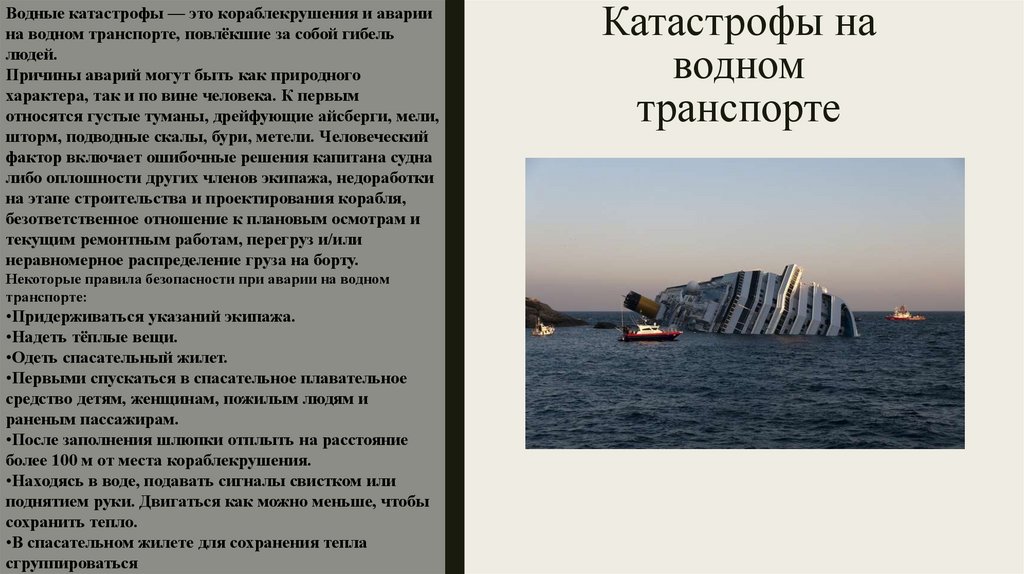 Водные катастрофы — это кораблекрушения и аварии на водном транспорте, повлёкшие за собой гибель людей.

Причины аварий могут быть как природного характера, так и по вине человека. К первым относятся густые туманы, дрейфующие айсберги, мели, шторм, подводные скалы, бури, метели. Человеческий фактор включает ошибочные решения капитана судна либо оплошности других членов экипажа, недоработки на этапе строительства и проектирования корабля, безответственное отношение к плановым осмотрам и текущим ремонтным работам, перегруз и/или неравномерное распределение груза на борту.

Некоторые правила безопасности при аварии на водном транспорте:

• Придерживаться указаний экипажа.
• Надеть тёплые вещи.
• Одеть спасательный жилет.
• Первыми спускаться в спасательное плавательное средство детям, женщинам, пожилым людям и раненым пассажирам.
• После заполнения шлюпки отплыть на расстояние более 100 м от места кораблекрушения.
• Находясь в воде, подавать сигналы свистком или поднятием руки. Двигаться как можно меньше, чтобы сохранить тепло.
• В спасательном жилете для сохранения тепла сгруппироваться

Катастрофы на водном транспорте